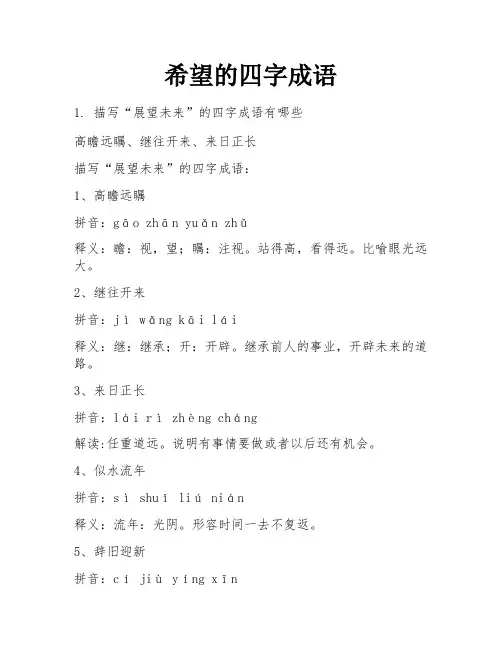 希望的四字成语

1. 描写“展望未来”的四字成语有哪些

高瞻远瞩、继往开来、来日正长

描写“展望未来”的四字成语：

1、高瞻远瞩

拼音：gāo zhān yuǎn zhǔ

释义：瞻：视，望；瞩：注视。站得高，看得远。比喻眼光远大。

2、继往开来

拼音：jì wǎng kāi lái

释义：继：继承；开：开辟。继承前人的事业，开辟未来的道路。

3、来日正长

拼音：lái rì zhèng cháng

解读：任重道远。说明有事情要做或者以后还有机会。

4、似水流年

拼音：sì shuǐ liú nián

释义：流年：光阴。形容时间一去不复返。

5、辞旧迎新

拼音：cí jiù yíng xīn